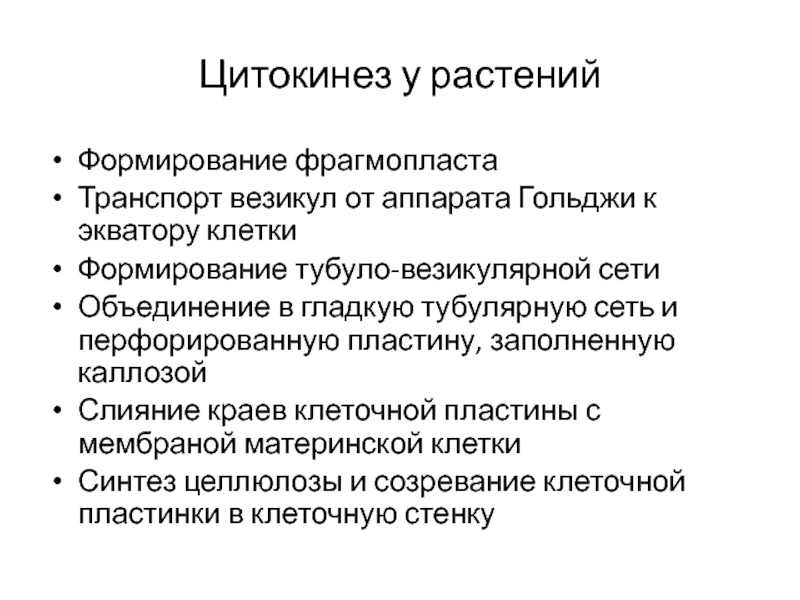 Цитокинез у растений

• Формирование фрагмопласта
• Транспорт везикул от аппарата Гольджи к экватору клетки
• Формирование тубуло-везикулярной сети
• Объединение в гладкую тубулярную сеть и перфорированную пластину, заполненную каллозой
• Слияние краев клеточной пластины с мембраной материнской клетки
• Синтез целлюлозы и созревание клеточной пластинки в клеточную стенку